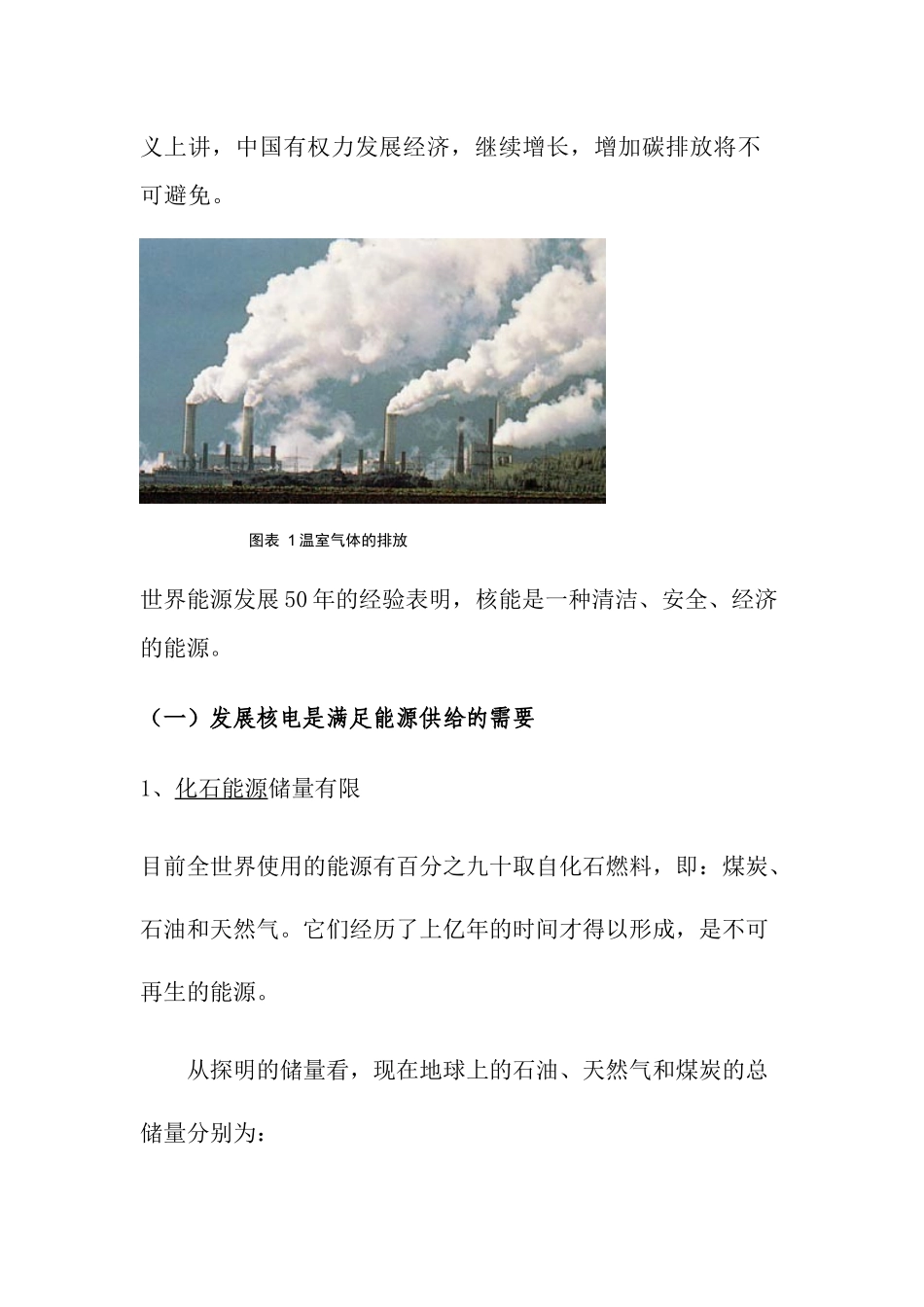 义上讲，中国有权力发展经济，继续增长，增加碳排放将不可避免。

图表 1温室气体的排放

世界能源发展50年的经验表明，核能是一种清洁、安全、经济的能源。

（一）发展核电是满足能源供给的需要

1、化石能源储量有限

目前全世界使用的能源有百分之九十取自化石燃料，即：煤炭、石油和天然气。它们经历了上亿年的时间才得以形成，是不可再生的能源。

从探明的储量看，现在地球上的石油、天然气和煤炭的总储量分别为：